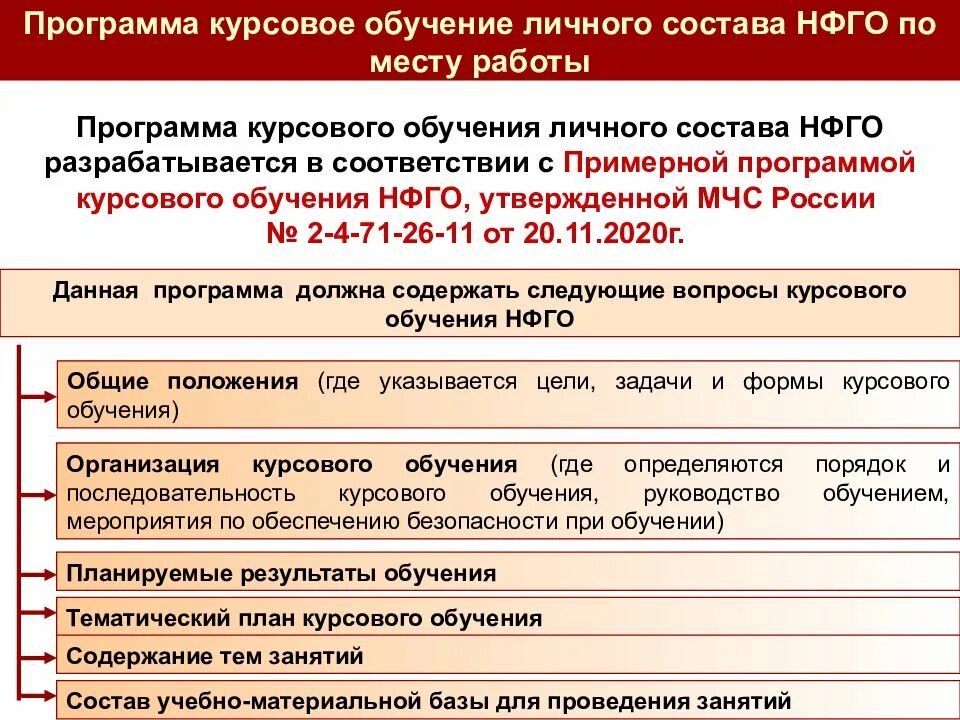 Программа курсовое обучение личного состава НФГО по месту работы

Программа курсового обучения личного состава НФГО разрабатывается в соответствии с Примерной программой курсового обучения НФГО, утвержденной МЧС России № 2-4-71-26-11 от 20.11.2020г.

Данная программа должна содержать следующие вопросы курсового обучения НФГО

Общие положения (где указывается цели, задачи и формы курсового обучения)

Организация курсового обучения (где определяются порядок и последовательность курсового обучения, руководство обучением, мероприятия по обеспечению безопасности при обучении)

Планируемые результаты обучения

Тематический план курсового обучения

Содержание тем занятий

Состав учебно-материальной базы для проведения занятий